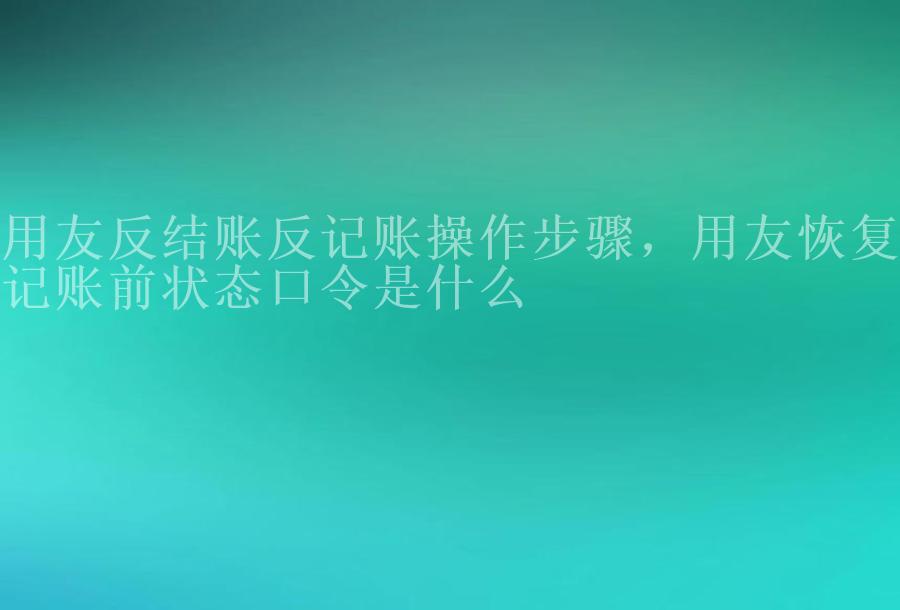 用友反结账反记账操作步骤，用友恢复记账前状态口令是什么